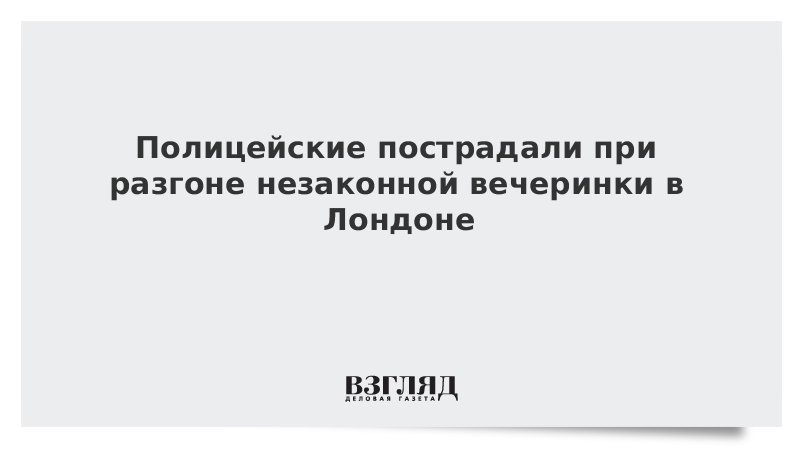 Полицейские пострадали при разгоне незаконной вечеринки в Лондоне

ВЗГЛЯД
ДЕЛОВАЯ ГАЗЕТА